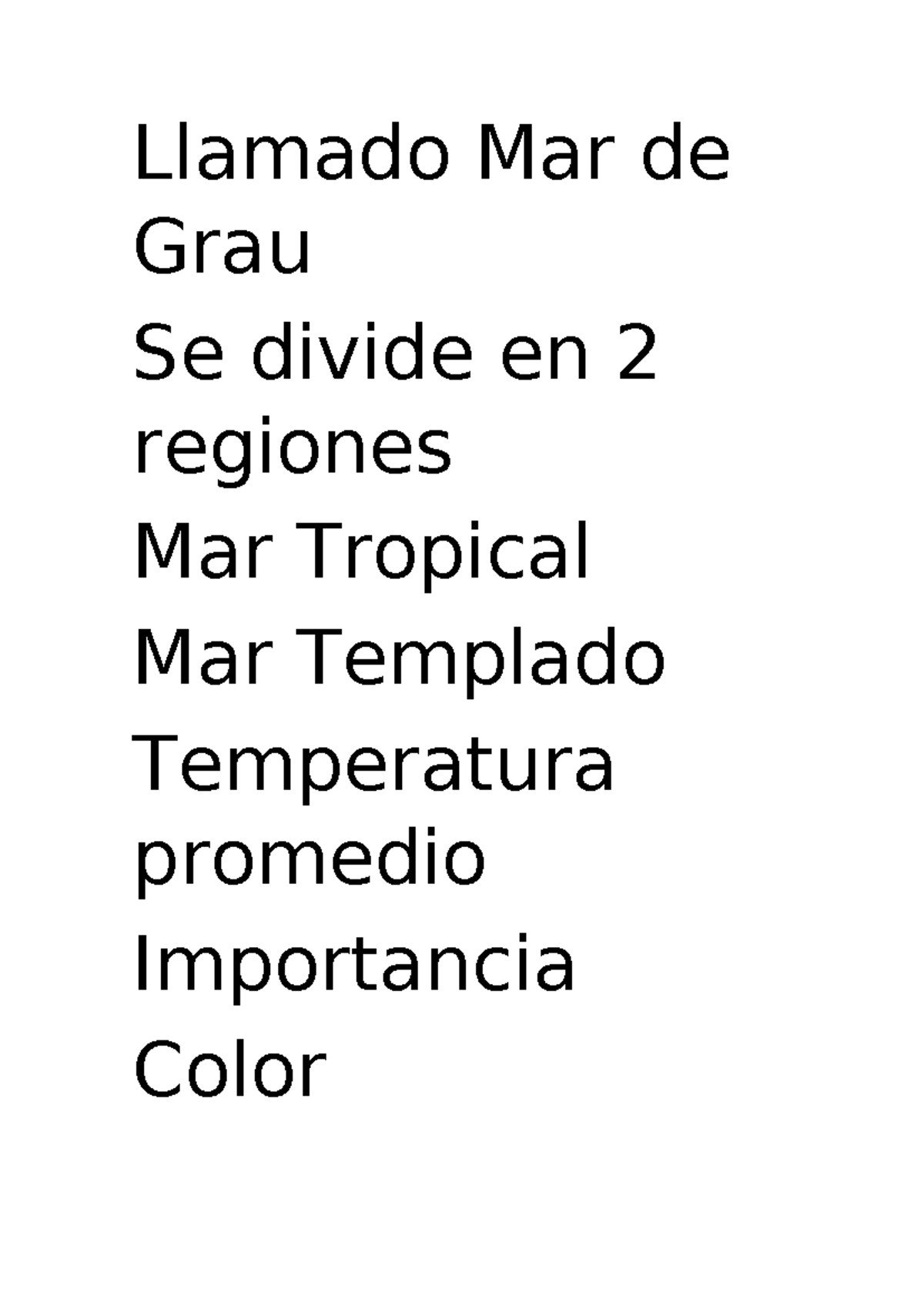 Llamado Mar de Grau

Se divide en 2 regiones

Mar Tropical

Mar Templado

Temperatura promedio

Importancia

Color